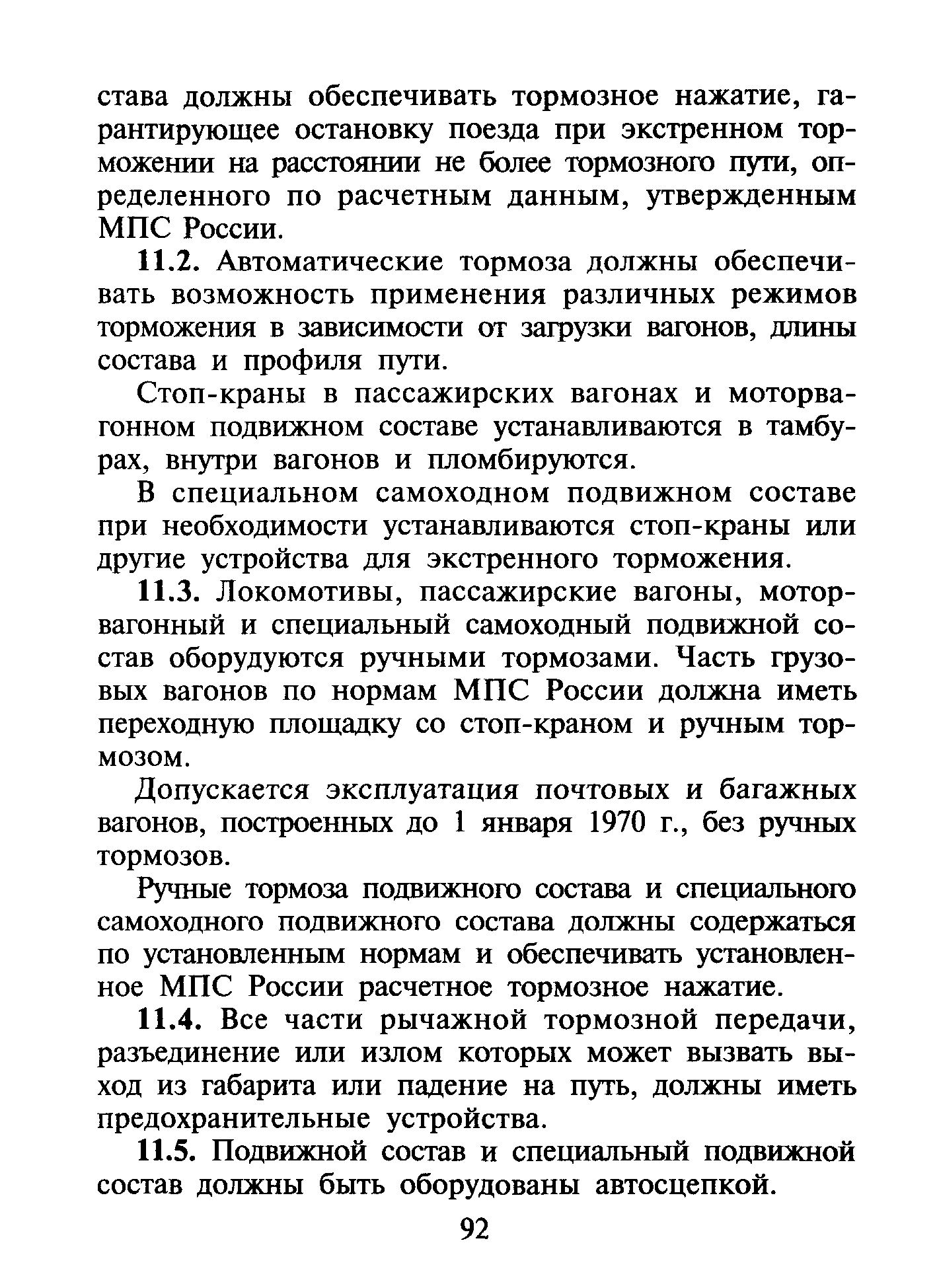 става должны обеспечивать тормозное нажатие, гарантирующее остановку поезда при экстренном торможении на расстоянии не более тормозного пути, определенного по расчетным данным, утвержденным МПС России.

11.2. Автоматические тормоза должны обеспечивать возможность применения различных режимов торможения в зависимости от загрузки вагонов, длины состава и профиля пути.

Стоп-краны в пассажирских вагонах и моторвагонном подвижном составе устанавливаются в тамбурах, внутри вагонов и пломбируются.

В специальном самоходном подвижном составе при необходимости устанавливаются стоп-краны или другие устройства для экстренного торможения.

11.3. Локомотивы, пассажирские вагоны, моторвагонный и специальный самоходный подвижной состав оборудуются ручными тормозами. Часть грузовых вагонов по нормам МПС России должна иметь переходную площадку со стоп-краном и ручным тормозом.

Допускается эксплуатация почтовых и багажных вагонов, построенных до 1 января 1970 г., без ручных тормозов.

Ручные тормоза подвижного состава и специального самоходного подвижного состава должны содержаться по установленным нормам и обеспечивать установленное МПС России расчетное тормозное нажатие.

11.4. Все части рычажной тормозной передачи, разъединение или излом которых может вызвать выход из габарита или падение на путь, должны иметь предохранительные устройства.

11.5. Подвижной состав и специальный подвижной состав должны быть оборудованы автосцепкой.

92